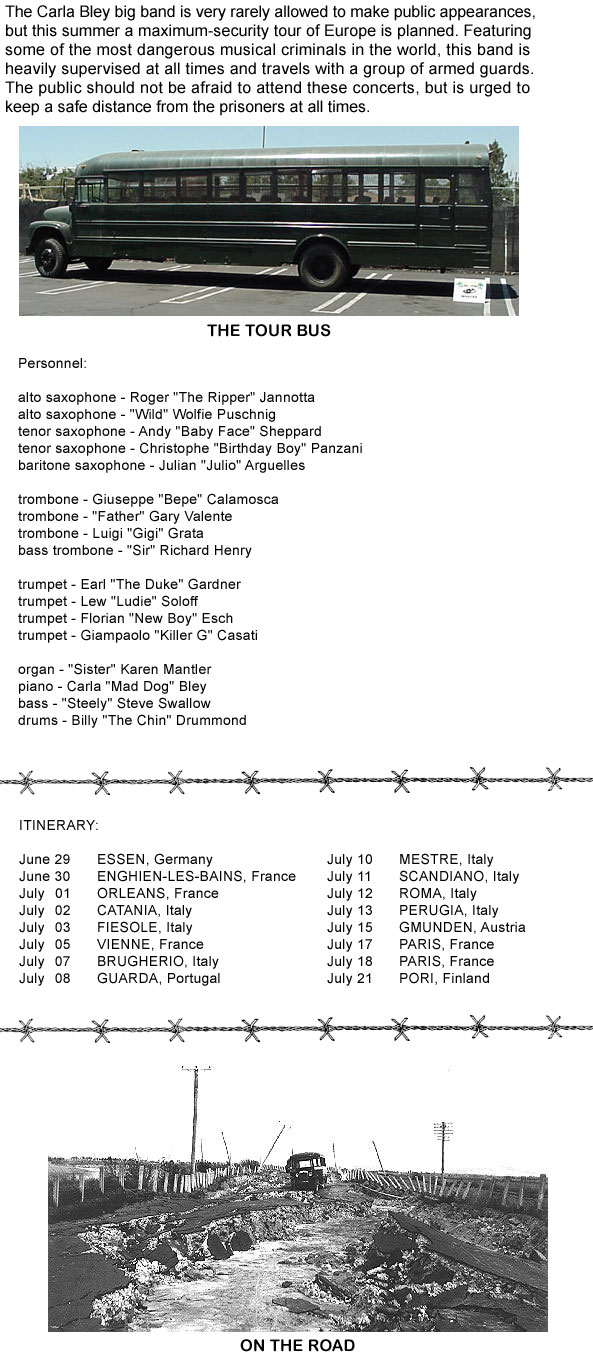 The Carla Bley big band is very rarely allowed to make public appearances, but this summer a maximum-security tour of Europe is planned. Featuring some of the most dangerous musical criminals in the world, this band is heavily supervised at all times and travels with a group of armed guards. The public should not be afraid to attend these concerts, but is urged to keep a safe distance from the prisoners at all times.

THE TOUR BUS

Personnel:

alto saxophone - Roger "The Ripper" Jannotta
alto saxophone - "Wild" Wolfie Puschnig
tenor saxophone - Andy "Baby Face" Sheppard
tenor saxophone - Christophe "Birthday Boy" Panzani
baritone saxophone - Julian "Julio" Arguelles

trombone - Giuseppe "Bepe" Calamosca
trombone - "Father" Gary Valente
trombone - Luigi "Gigi" Grata
bass trombone - "Sir" Richard Henry

trumpet - Earl "The Duke" Gardner
trumpet - Lew "Ludie" Soloff
trumpet - Florian "New Boy" Esch
trumpet - Giampaolo "Killer G" Casati

organ - "Sister" Karen Mantler
piano - Carla "Mad Dog" Bley
bass - "Steely" Steve Swallow
drums - Billy "The Chin" Drummond

ITINERARY:

June 29 ESSEN, Germany
June 30 ENGHIEN-LES-BAINS, France
July 01 ORLEANS, France
July 02 CATANIA, Italy
July 03 FIESOLE, Italy
July 05 VIENNE, France
July 07 BRUGHERIO, Italy
July 08 GUARDA, Portugal

July 10 MESTRE, Italy
July 11 SCANDIANO, Italy
July 12 ROMA, Italy
July 13 PERUGIA, Italy
July 15 GMUNDEN, Austria
July 17 PARIS, France
July 18 PARIS, France
July 21 PORI, Finland

ON THE ROAD